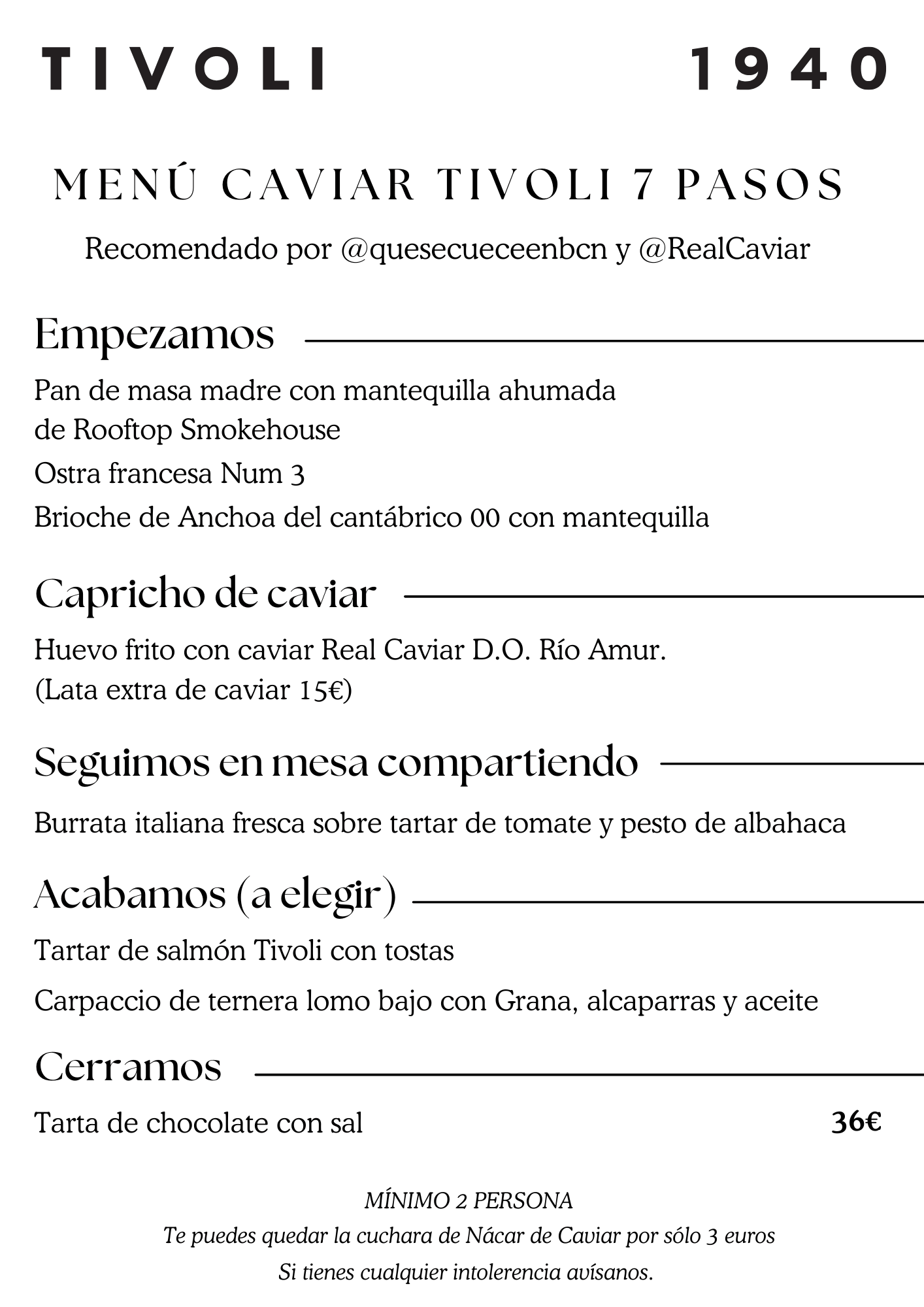 TIVOLI 1940

MENÚ CAVIAR TIVOLI 7 PASOS

Recomendado por @quesecueceenbcn y @RealCaviar

Empezamos

Pan de masa madre con mantequilla ahumada de Rooftop Smokehouse

Ostra francesa Num 3

Brioche de Anchoa del cantábrico 00 con mantequilla

Capricho de caviar

Huevo frito con caviar Real Caviar D.O. Río Amur.
(Lata extra de caviar 15€)

Seguimos en mesa compartiendo

Burrata italiana fresca sobre tartar de tomate y pesto de albahaca

Acabamos (a elegir)

Tartar de salmón Tivoli con tostas

Carpaccio de ternera lomo bajo con Grana, alcaparras y aceite

Cerramos

Tarta de chocolate con sal

36€

MÍNIMO 2 PERSONA
Te puedes quedar la cuchara de Nácar de Caviar por sólo 3 euros
Si tienes cualquier intolerencia avísanos.